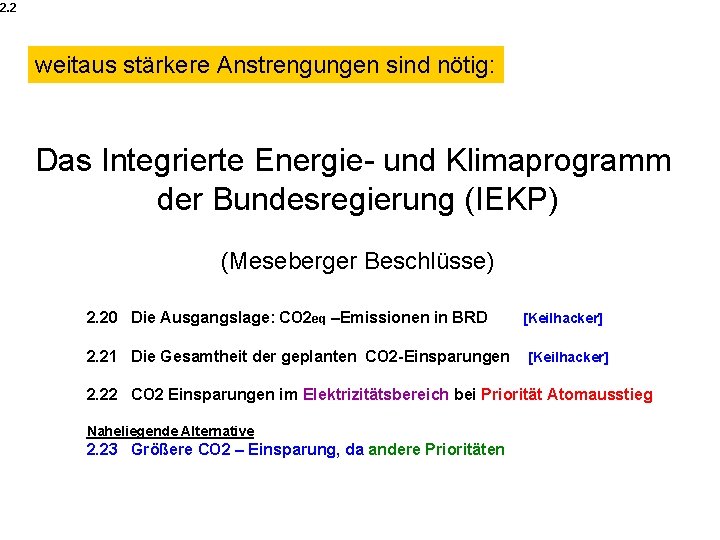 2.2

weitaus stärkere Anstrengungen sind nötig:

Das Integrierte Energie- und Klimaprogramm der Bundesregierung (IEKP)

(Meseberger Beschlüsse)

2.20 Die Ausgangslage: $CO2_{eq}$ –Emissionen in BRD [Keilhacker]

2.21 Die Gesamtheit der geplanten CO2-Einsparungen [Keilhacker]

2.22 CO2 Einsparungen im Elektrizitätsbereich bei Priorität Atomausstieg

Naheliegende Alternative
2.23 Größere CO2 – Einsparung, da andere Prioritäten